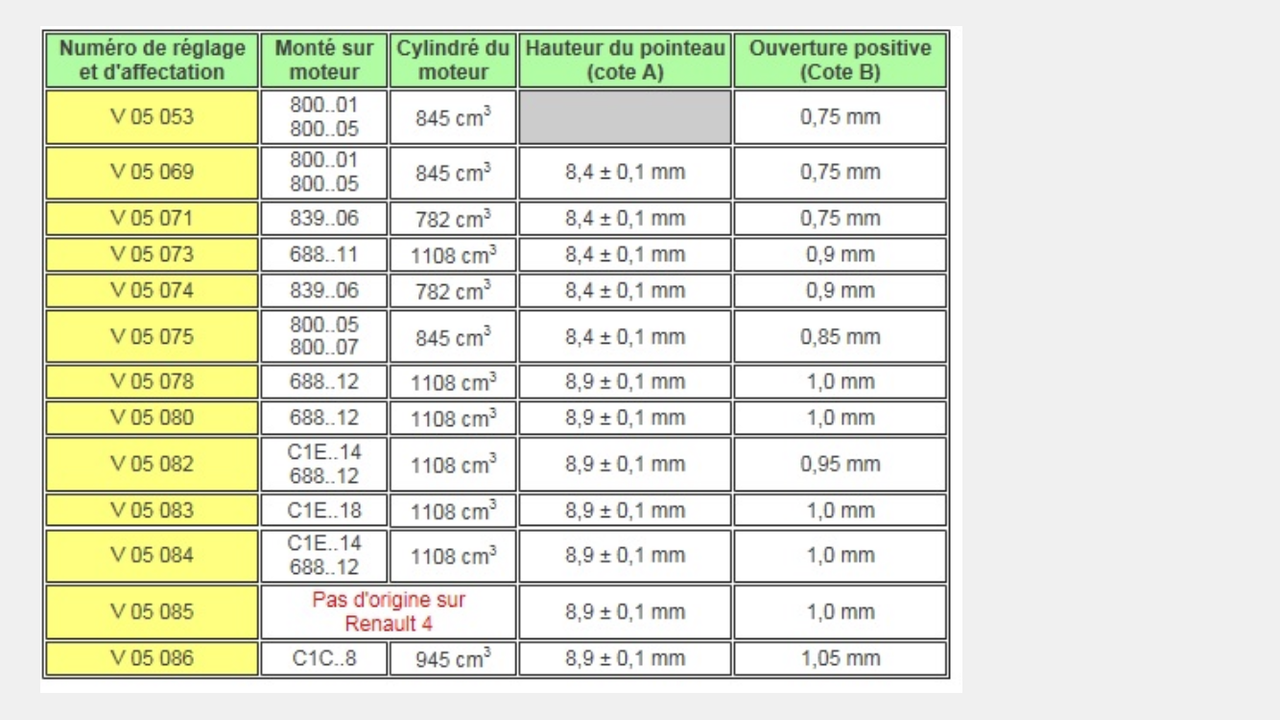 | Numéro de réglage et d'affectation | Monté sur moteur | Cylindré du moteur | Hauteur du pointeau (cote A) | Ouverture positive (Cote B) |
|---|---|---|---|---|
| V 05 053 | 800..01 800..05 | 845 $cm^3$ | | 0,75 mm |
| V 05 069 | 800..01 800..05 | 845 $cm^3$ | 8,4 ± 0,1 mm | 0,75 mm |
| V 05 071 | 839..06 | 782 $cm^3$ | 8,4 ± 0,1 mm | 0,75 mm |
| V 05 073 | 688..11 | 1108 $cm^3$ | 8,4 ± 0,1 mm | 0,9 mm |
| V 05 074 | 839..06 | 782 $cm^3$ | 8,4 ± 0,1 mm | 0,9 mm |
| V 05 075 | 800..05 800..07 | 845 $cm^3$ | 8,4 ± 0,1 mm | 0,85 mm |
| V 05 078 | 688..12 | 1108 $cm^3$ | 8,9 ± 0,1 mm | 1,0 mm |
| V 05 080 | 688..12 | 1108 $cm^3$ | 8,9 ± 0,1 mm | 1,0 mm |
| V 05 082 | C1E..14 688..12 | 1108 $cm^3$ | 8,9 ± 0,1 mm | 0,95 mm |
| V 05 083 | C1E..18 | 1108 $cm^3$ | 8,9 ± 0,1 mm | 1,0 mm |
| V 05 084 | C1E..14 688..12 | 1108 $cm^3$ | 8,9 ± 0,1 mm | 1,0 mm |
| V 05 085 | Pas d'origine sur Renault 4 | | 8,9 ± 0,1 mm | 1,0 mm |
| V 05 086 | C1C..8 | 945 $cm^3$ | 8,9 ± 0,1 mm | 1,05 mm |